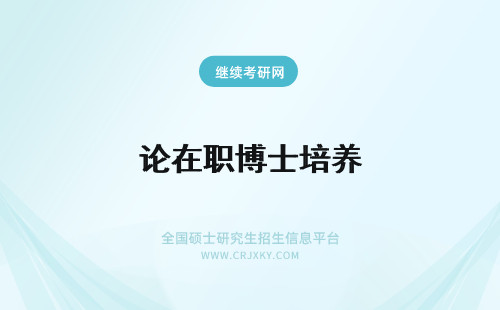 继续考研网

论在职博士培养

全国硕士研究生招生信息平台
WWW.CRJXKY.COM